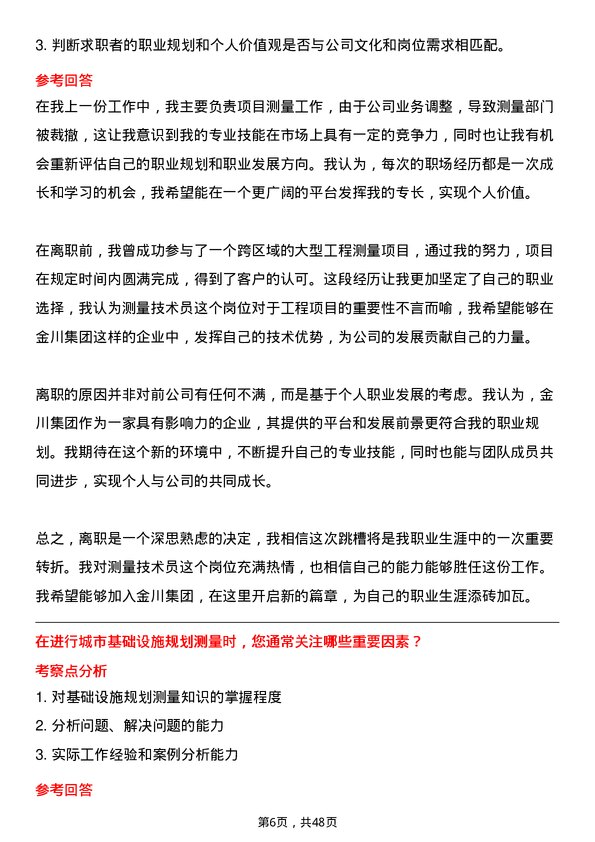 3. 判断求职者的职业规划和个人价值观是否与公司文化和岗位需求相匹配。

参考回答

在我上一份工作中，我主要负责项目测量工作，由于公司业务调整，导致测量部门被裁撤，这让我意识到我的专业技能在市场上具有一定的竞争力，同时也让我有机会重新评估自己的职业规划和职业发展方向。我认为，每次的职场经历都是一次成长和学习的机会，我希望能在一个更广阔的平台发挥我的专长，实现个人价值。

在离职前，我曾成功参与了一个跨区域的大型工程测量项目，通过我的努力，项目在规定时间内圆满完成，得到了客户的认可。这段经历让我更加坚定了自己的职业选择，我认为测量技术员这个岗位对于工程项目的重要性不言而喻，我希望能够在金川集团这样的企业中，发挥自己的技术优势，为公司的发展贡献自己的力量。

离职的原因并非对前公司有任何不满，而是基于个人职业发展的考虑。我认为，金川集团作为一家具有影响力的企业，其提供的平台和发展前景更符合我的职业规划。我期待在这个新的环境中，不断提升自己的专业技能，同时也能与团队成员共同进步，实现个人与公司的共同成长。

总之，离职是一个深思熟虑的决定，我相信这次跳槽将是我职业生涯中的一次重要转折。我对测量技术员这个岗位充满热情，也相信自己的能力能够胜任这份工作。我希望能够加入金川集团，在这里开启新的篇章，为自己的职业生涯添砖加瓦。

在进行城市基础设施规划测量时，您通常关注哪些重要因素？

考察点分析

1. 对基础设施规划测量知识的掌握程度

2. 分析问题、解决问题的能力

3. 实际工作经验和案例分析能力

参考回答

第6页，共48页